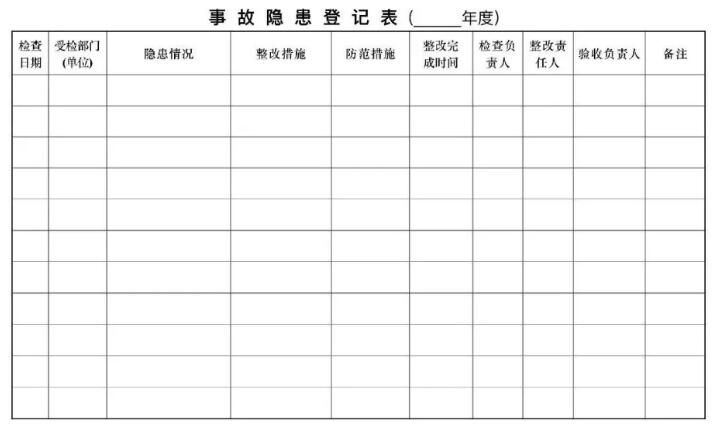 事故隐患登记表（______年度）

| 检查日期 | 受检部门(单位) | 隐患情况 | 整改措施 | 防范措施 | 整改完成时间 | 检查负责人 | 整改责任人 | 验收负责人 | 备注 |
|---|---|---|---|---|---|---|---|---|---|
| | | | | | | | | | |
| | | | | | | | | | |
| | | | | | | | | | |
| | | | | | | | | | |
| | | | | | | | | | |
| | | | | | | | | | |
| | | | | | | | | | |
| | | | | | | | | | |
| | | | | | | | | | |
| | | | | | | | | | |
| | | | | | | | | | |